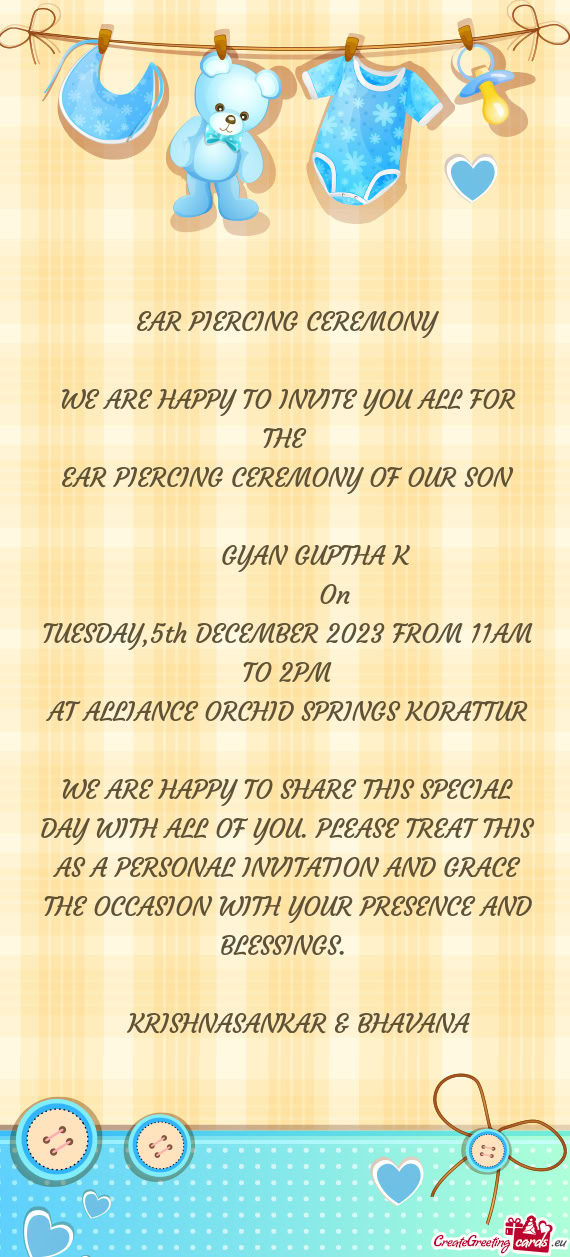 EAR PIERCING CEREMONY

WE ARE HAPPY TO INVITE YOU ALL FOR THE
EAR PIERCING CEREMONY OF OUR SON

GYAN GUPTHA K
On
TUESDAY,5th DECEMBER 2023 FROM 11AM TO 2PM
AT ALLIANCE ORCHID SPRINGS KORATTUR

WE ARE HAPPY TO SHARE THIS SPECIAL DAY WITH ALL OF YOU. PLEASE TREAT THIS AS A PERSONAL INVITATION AND GRACE THE OCCASION WITH YOUR PRESENCE AND BLESSINGS.

KRISHNASANKAR & BHAVANA

CreateGreetingcards.eu